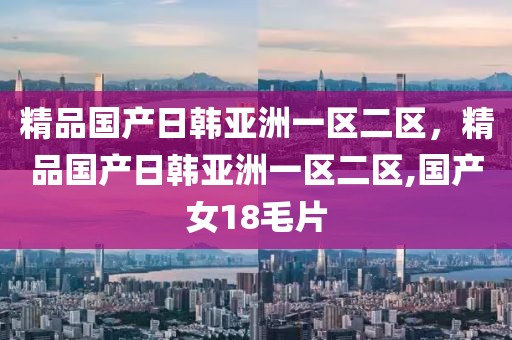 精品国产日韩亚洲一区二区，精品国产日韩亚洲一区二区,国产女18毛片